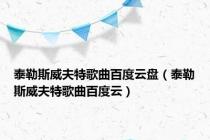 泰勒斯威夫特歌曲百度云盘（泰勒斯威夫特歌曲百度云）